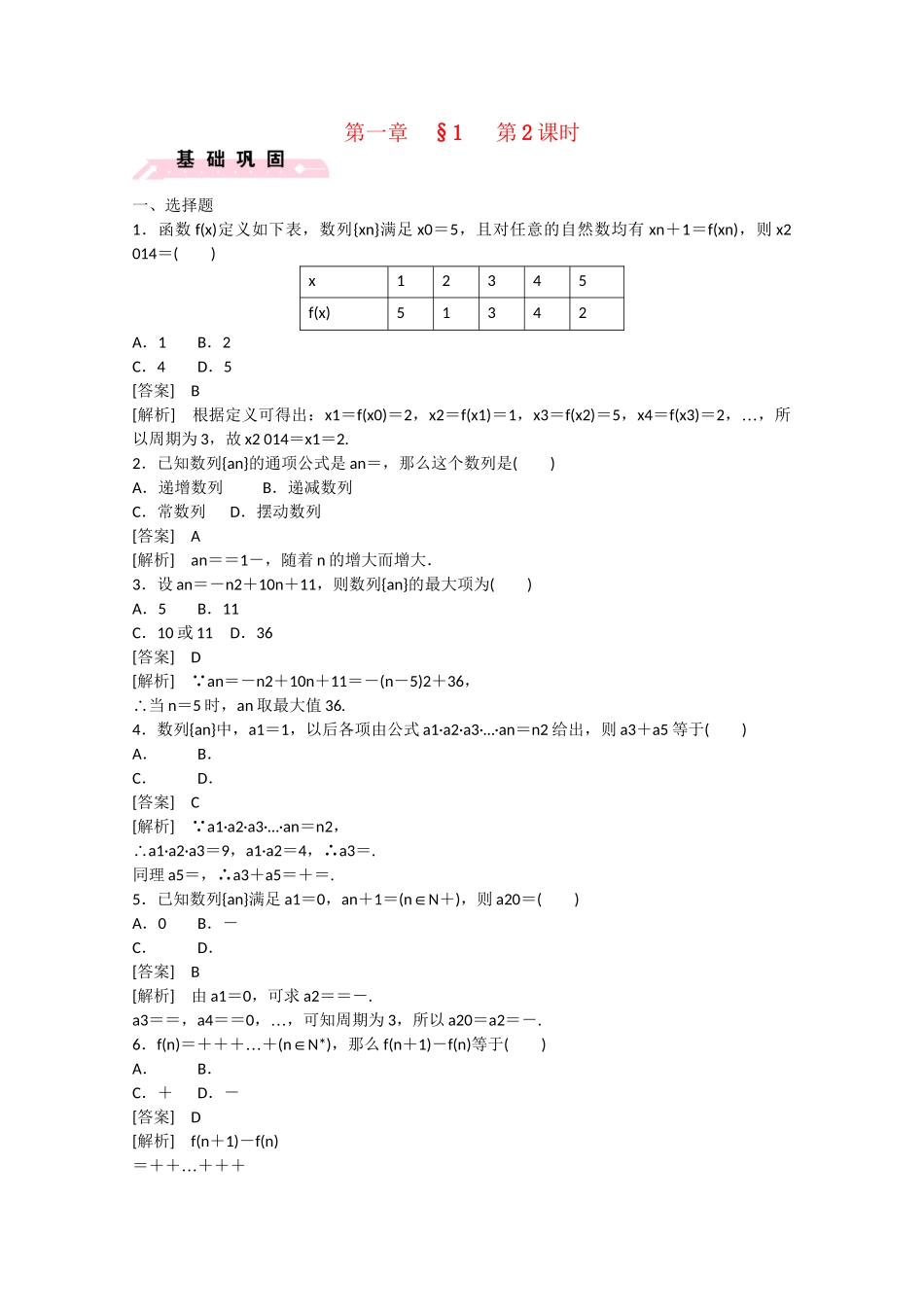 第一章　§1　第2课时

基础巩固

一、选择题

1．函数 f(x)定义如下表，数列{xn}满足 x0＝5，且对任意的自然数均有 xn＋1＝f(xn)，则 x2 014＝(　　)

| x | 1 | 2 | 3 | 4 | 5 |
|---|---|---|---|---|---|
| f(x) | 5 | 1 | 3 | 4 | 2 |

A．1　B．2

C．4　D．5

[答案]　B

[解析]　根据定义可得出：x1＝f(x0)＝2，x2＝f(x1)＝1，x3＝f(x2)＝5，x4＝f(x3)＝2，…，所以周期为 3，故 x2 014＝x1＝2.

2．已知数列{an}的通项公式是 an＝，那么这个数列是(　　)

A．递增数列　　B．递减数列

C．常数列　D．摆动数列

[答案]　A

[解析]　an＝＝1－，随着 n 的增大而增大.

3．设 an＝－n2＋10n＋11，则数列{an}的最大项为(　　)

A．5　B．11

C．10 或 11　D．36

[答案]　D

[解析]　∵an＝－n2＋10n＋11＝－(n－5)2＋36，

∴当 n＝5 时，an 取最大值 36.

4．数列{an}中，a1＝1，以后各项由公式 a1·a2·a3·…·an＝n2 给出，则 a3＋a5 等于(　　)

A．　B．

C．　D．

[答案]　C

[解析]　∵a1·a2·a3·…·an＝n2，

∴a1·a2·a3＝9，a1·a2＝4，∴a3＝.

同理 a5＝，∴a3＋a5＝＋＝.

5．已知数列{an}满足 a1＝0，an＋1＝(n∈N＋)，则 a20＝(　　)

A．0　B．－

C．　D．

[答案]　B

[解析]　由 a1＝0，可求 a2＝＝－.

a3＝＝，a4＝＝0，…，可知周期为 3，所以 a20＝a2＝－.

6．f(n)＝＋＋＋…＋(n∈N*)，那么 f(n＋1)－f(n)等于(　　)

A．　B．

C．＋　D．－

[答案]　D

[解析]　f(n＋1)－f(n)

＝＋＋…＋＋＋